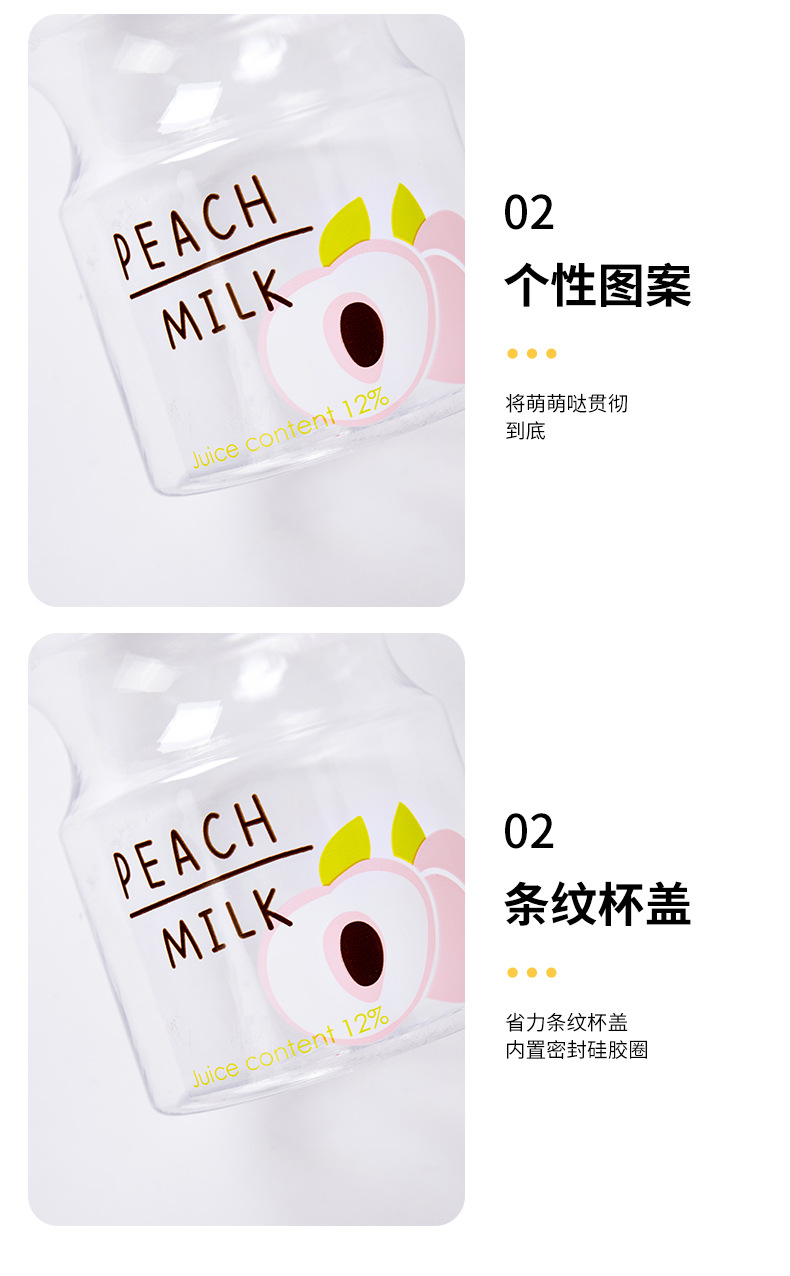 PEACH
MILK
Juice content 12%

02
个性图案

将萌萌哒贯彻到底

PEACH
MILK
Juice content 12%

02
条纹杯盖

省力条纹杯盖
内置密封硅胶圈